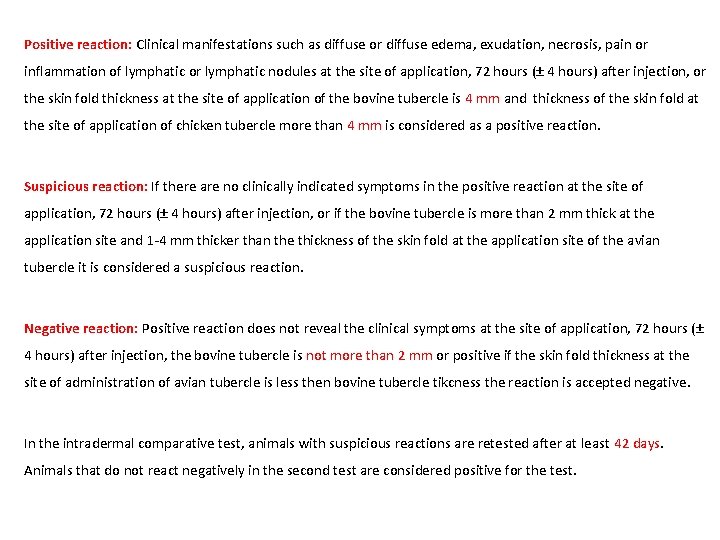 Positive reaction: Clinical manifestations such as diffuse or diffuse edema, exudation, necrosis, pain or inflammation of lymphatic or lymphatic nodules at the site of application, 72 hours (± 4 hours) after injection, or the skin fold thickness at the site of application of the bovine tubercle is 4 mm and thickness of the skin fold at the site of application of chicken tubercle more than 4 mm is considered as a positive reaction.

Suspicious reaction: If there are no clinically indicated symptoms in the positive reaction at the site of application, 72 hours (± 4 hours) after injection, or if the bovine tubercle is more than 2 mm thick at the application site and 1-4 mm thicker than the thickness of the skin fold at the application site of the avian tubercle it is considered a suspicious reaction.

Negative reaction: Positive reaction does not reveal the clinical symptoms at the site of application, 72 hours (± 4 hours) after injection, the bovine tubercle is not more than 2 mm or positive if the skin fold thickness at the site of administration of avian tubercle is less then bovine tubercle tikcness the reaction is accepted negative.

In the intradermal comparative test, animals with suspicious reactions are retested after at least 42 days. Animals that do not react negatively in the second test are considered positive for the test.